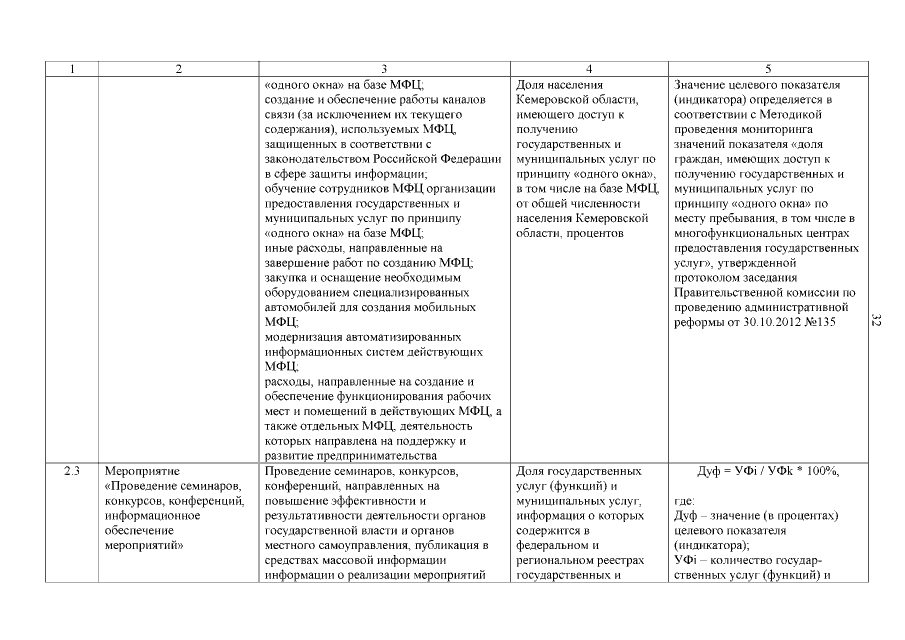 | 1 | 2 | 3 | 4 | 5 |
|---|---|---|---|---|
| | | «одного окна» на базе МФЦ; создание и обеспечение работы каналов связи (за исключением их текущего содержания), используемых МФЦ, защищенных в соответствии с законодательством Российской Федерации в сфере защиты информации; обучение сотрудников МФЦ организации предоставления государственных и муниципальных услуг по принципу «одного окна» на базе МФЦ; иные расходы, направленные на завершение работ по созданию МФЦ; закупка и оснащение необходимым оборудованием специализированных автомобилей для создания мобильных МФЦ; модернизация автоматизированных информационных систем действующих МФЦ; расходы, направленные на создание и обеспечение функционирования рабочих мест и помещений в действующих МФЦ, а также отдельных МФЦ, деятельность которых направлена на поддержку и развитие предпринимательства | Доля населения Кемеровской области, имеющего доступ к получению государственных и муниципальных услуг по принципу «одного окна», в том числе на базе МФЦ, от общей численности населения Кемеровской области, процентов | Значение целевого показателя (индикатора) определяется в соответствии с Методикой проведения мониторинга значений показателя «доля граждан, имеющих доступ к получению государственных и муниципальных услуг по принципу «одного окна» по месту пребывания, в том числе в многофункциональных центрах предоставления государственных услуг», утвержденной протоколом заседания Правительственной комиссии по проведению административной реформы от 30.10.2012 №135 |
| 2.3 | Мероприятие «Проведение семинаров, конкурсов, конференций, информационное обеспечение мероприятий» | Проведение семинаров, конкурсов, конференций, направленных на повышение эффективности и результативности деятельности органов государственной власти и органов местного самоуправления, публикация в средствах массовой информации информации о реализации мероприятий | Доля государственных услуг (функций) и муниципальных услуг, информация о которых содержится в федеральном и региональном реестрах государственных и | Дуф = УФi / УФk * 100%, где: Дуф – значение (в процентах) целевого показателя (индикатора); УФi – количество государственных услуг (функций) и |

32